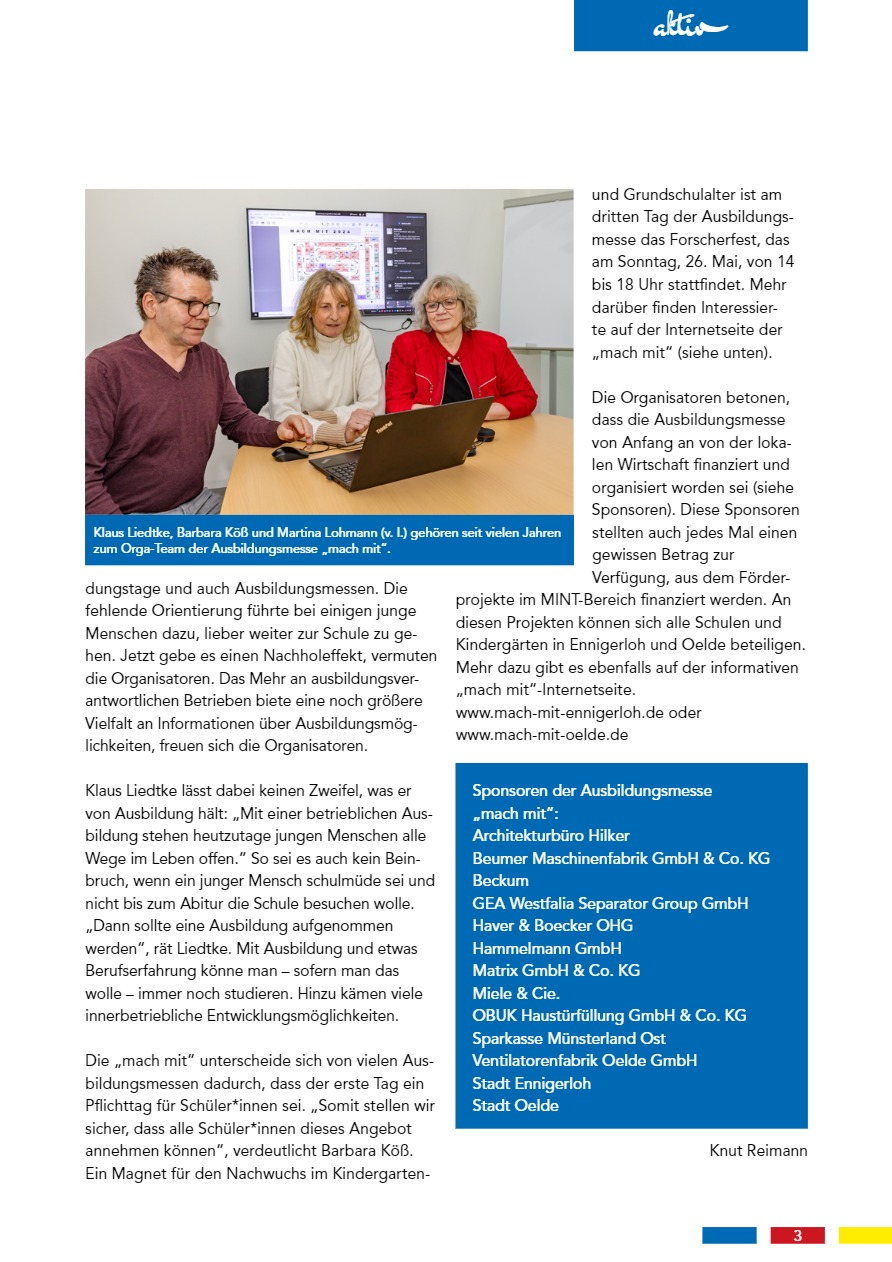 aktiv

MACH MIT 2024

Klaus Liedtke, Barbara Köß und Martina Lohmann (v. l.) gehören seit vielen Jahren zum Orga-Team der Ausbildungsmesse „mach mit".

dungstage und auch Ausbildungsmessen. Die fehlende Orientierung führte bei einigen junge Menschen dazu, lieber weiter zur Schule zu gehen. Jetzt gebe es einen Nachholeffekt, vermuten die Organisatoren. Das Mehr an ausbildungsverantwortlichen Betrieben biete eine noch größere Vielfalt an Informationen über Ausbildungsmöglichkeiten, freuen sich die Organisatoren.

Klaus Liedtke lässt dabei keinen Zweifel, was er von Ausbildung hält: „Mit einer betrieblichen Ausbildung stehen heutzutage jungen Menschen alle Wege im Leben offen." So sei es auch kein Beinbruch, wenn ein junger Mensch schulmüde sei und nicht bis zum Abitur die Schule besuchen wolle. „Dann sollte eine Ausbildung aufgenommen werden", rät Liedtke. Mit Ausbildung und etwas Berufserfahrung könne man – sofern man das wolle – immer noch studieren. Hinzu kämen viele innerbetriebliche Entwicklungsmöglichkeiten.

Die „mach mit" unterscheide sich von vielen Ausbildungsmessen dadurch, dass der erste Tag ein Pflichttag für Schüler*innen sei. „Somit stellen wir sicher, dass alle Schüler*innen dieses Angebot annehmen können", verdeutlicht Barbara Köß. Ein Magnet für den Nachwuchs im Kindergarten- und Grundschulalter ist am dritten Tag der Ausbildungsmesse das Forscherfest, das am Sonntag, 26. Mai, von 14 bis 18 Uhr stattfindet. Mehr darüber finden Interessierte auf der Internetseite der „mach mit" (siehe unten).

Die Organisatoren betonen, dass die Ausbildungsmesse von Anfang an von der lokalen Wirtschaft finanziert und organisiert worden sei (siehe Sponsoren). Diese Sponsoren stellten auch jedes Mal einen gewissen Betrag zur Verfügung, aus dem Förderprojekte im MINT-Bereich finanziert werden. An diesen Projekten können sich alle Schulen und Kindergärten in Ennigerloh und Oelde beteiligen. Mehr dazu gibt es ebenfalls auf der informativen „mach mit"-Internetseite.
www.mach-mit-ennigerloh.de oder
www.mach-mit-oelde.de

Sponsoren der Ausbildungsmesse „mach mit":
Architekturbüro Hilker
Beumer Maschinenfabrik GmbH & Co. KG Beckum
GEA Westfalia Separator Group GmbH
Haver & Boecker OHG
Hammelmann GmbH
Matrix GmbH & Co. KG
Miele & Cie.
OBUK Haustürfüllung GmbH & Co. KG
Sparkasse Münsterland Ost
Ventilatorenfabrik Oelde GmbH
Stadt Ennigerloh
Stadt Oelde

Knut Reimann

3